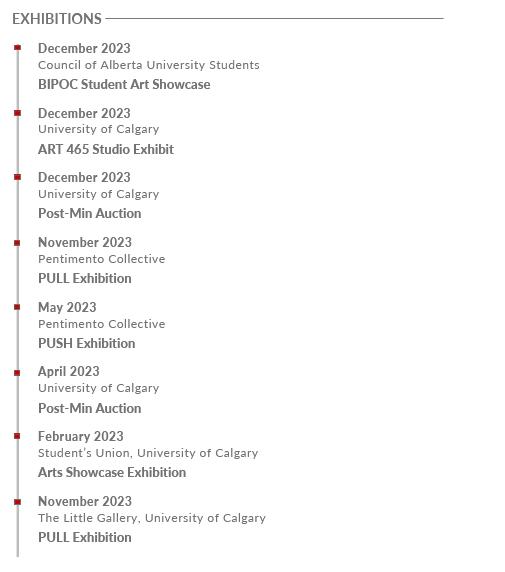 EXHIBITIONS

December 2023
Council of Alberta University Students
BIPOC Student Art Showcase

December 2023
University of Calgary
ART 465 Studio Exhibit

December 2023
University of Calgary
Post-Min Auction

November 2023
Pentimento Collective
PULL Exhibition

May 2023
Pentimento Collective
PUSH Exhibition

April 2023
University of Calgary
Post-Min Auction

February 2023
Student's Union, University of Calgary
Arts Showcase Exhibition

November 2023
The Little Gallery, University of Calgary
PULL Exhibition